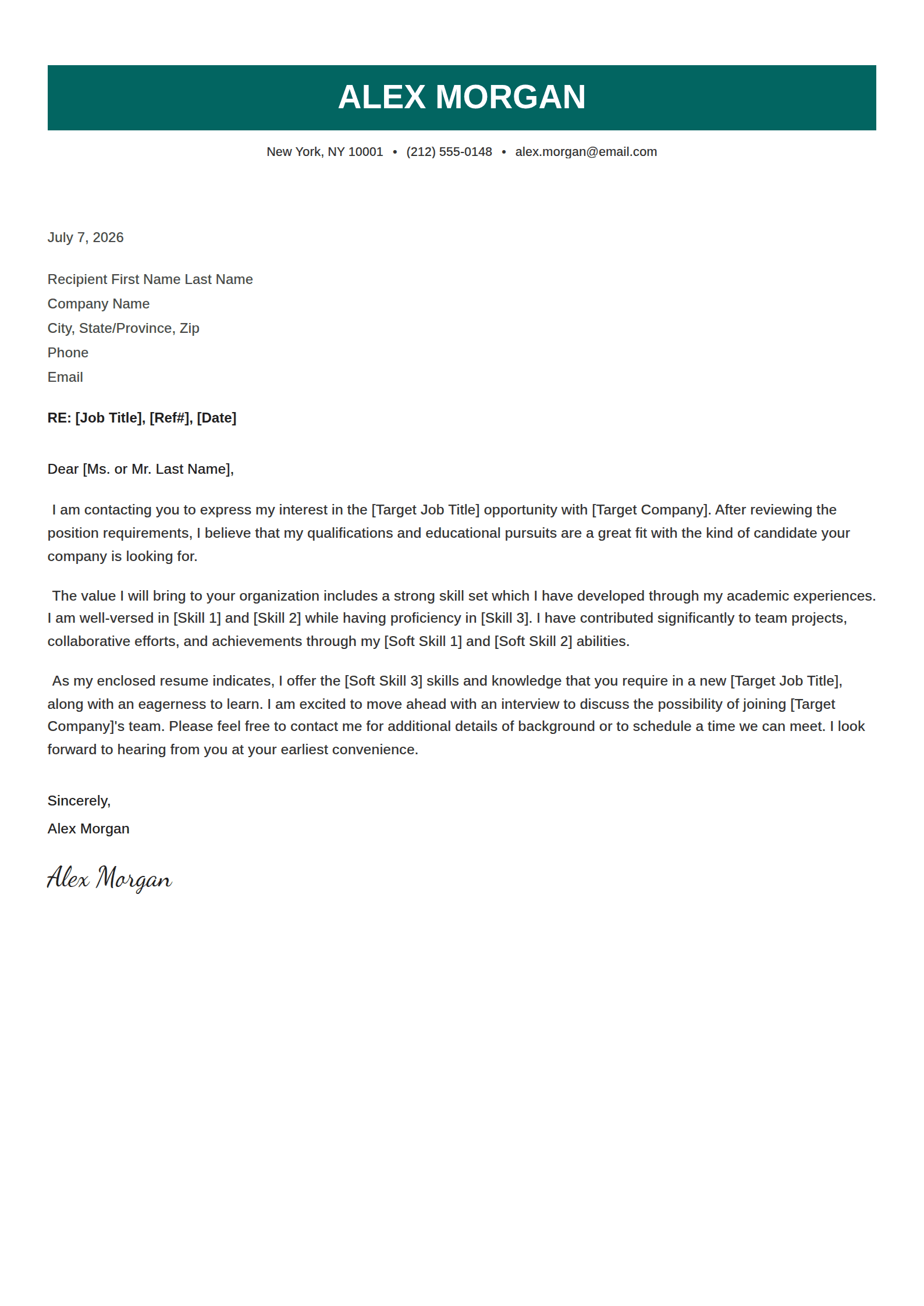 ALEX MORGAN

New York, NY 10001 • (212) 555-0148 • alex.morgan@email.com

July 7, 2026

Recipient First Name Last Name
Company Name
City, State/Province, Zip
Phone
Email

RE: [Job Title], [Ref#], [Date]

Dear [Ms. or Mr. Last Name],

I am contacting you to express my interest in the [Target Job Title] opportunity with [Target Company]. After reviewing the position requirements, I believe that my qualifications and educational pursuits are a great fit with the kind of candidate your company is looking for.

The value I will bring to your organization includes a strong skill set which I have developed through my academic experiences. I am well-versed in [Skill 1] and [Skill 2] while having proficiency in [Skill 3]. I have contributed significantly to team projects, collaborative efforts, and achievements through my [Soft Skill 1] and [Soft Skill 2] abilities.

As my enclosed resume indicates, I offer the [Soft Skill 3] skills and knowledge that you require in a new [Target Job Title], along with an eagerness to learn. I am excited to move ahead with an interview to discuss the possibility of joining [Target Company]'s team. Please feel free to contact me for additional details of background or to schedule a time we can meet. I look forward to hearing from you at your earliest convenience.

Sincerely,
Alex Morgan

Alex Morgan